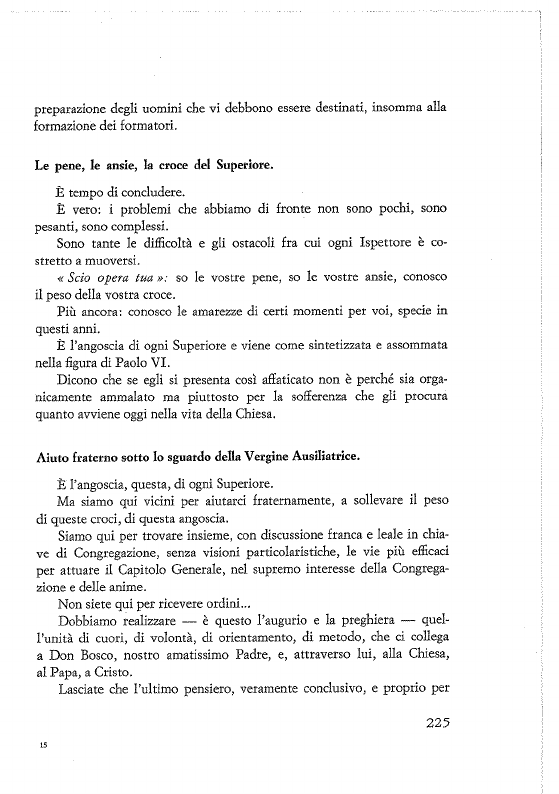 preparazione degli uomini che vi debbono essere destinati, insomma alla formazione dei formatori.

Le pene, le ansie, la croce del Superiore.

È tempo di concludere.

È vero: i problemi che abbiamo di fronte non sono pochi, sono pesanti, sono complessi.

Sono tante le difficoltà e gli ostacoli fra cui ogni Ispettore è costretto a muoversi.

« Scio opera tua »: so le vostre pene, so le vostre ansie, conosco il peso della vostra croce.

Più ancora: conosco le amarezze di certi momenti per voi, specie in questi anni.

È l'angoscia di ogni Superiore e viene come sintetizzata e assommata nella figura di Paolo VI.

Dicono che se egli si presenta così affaticato non è perché sia organicamente ammalato ma piuttosto per la sofferenza che gli procura quanto avviene oggi nella vita della Chiesa.

Aiuto fraterno sotto lo sguardo della Vergine Ausiliatrice.

È l'angoscia, questa, di ogni Superiore.

Ma siamo qui vicini per aiutarci fraternamente, a sollevare il peso di queste croci, di questa angoscia.

Siamo qui per trovare insieme, con discussione franca e leale in chiave di Congregazione, senza visioni particolaristiche, le vie più efficaci per attuare il Capitolo Generale, nel supremo interesse della Congregazione e delle anime.

Non siete qui per ricevere ordini...

Dobbiamo realizzare — è questo l'augurio e la preghiera — quell'unità di cuori, di volontà, di orientamento, di metodo, che ci collega a Don Bosco, nostro amatissimo Padre, e, attraverso lui, alla Chiesa, al Papa, a Cristo.

Lasciate che l'ultimo pensiero, veramente conclusivo, e proprio per

225

15